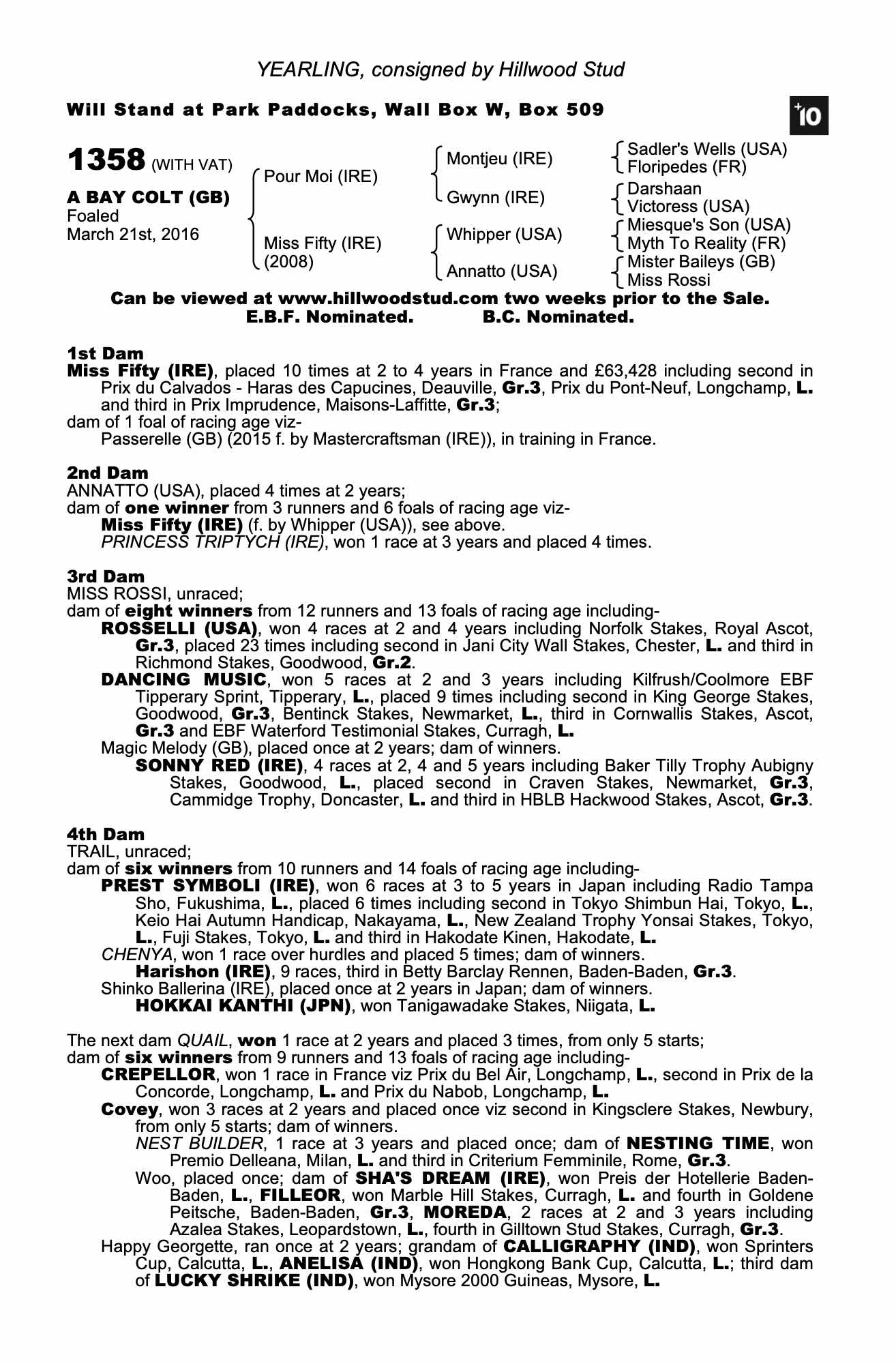 YEARLING, consigned by Hillwood Stud

Will Stand at Park Paddocks, Wall Box W, Box 509

+10

1358 (WITH VAT)

A BAY COLT (GB)
Foaled
March 21st, 2016

Pour Moi (IRE)

Miss Fifty (IRE)
(2008)

Montjeu (IRE)

Gwynn (IRE)

Whipper (USA)

Annatto (USA)

Sadler's Wells (USA)
Floripedes (FR)
Darshaan
Victoress (USA)
Miesque's Son (USA)
Myth To Reality (FR)
Mister Baileys (GB)
Miss Rossi

Can be viewed at www.hillwoodstud.com two weeks prior to the Sale.
E.B.F. Nominated. B.C. Nominated.

1st Dam
Miss Fifty (IRE), placed 10 times at 2 to 4 years in France and £63,428 including second in Prix du Calvados - Haras des Capucines, Deauville, Gr.3, Prix du Pont-Neuf, Longchamp, L. and third in Prix Imprudence, Maisons-Laffitte, Gr.3;
dam of 1 foal of racing age viz-
Passerelle (GB) (2015 f. by Mastercraftsman (IRE)), in training in France.

2nd Dam
ANNATTO (USA), placed 4 times at 2 years;
dam of one winner from 3 runners and 6 foals of racing age viz-
Miss Fifty (IRE) (f. by Whipper (USA)), see above.
PRINCESS TRIPTYCH (IRE), won 1 race at 3 years and placed 4 times.

3rd Dam
MISS ROSSI, unraced;
dam of eight winners from 12 runners and 13 foals of racing age including-
ROSSELLI (USA), won 4 races at 2 and 4 years including Norfolk Stakes, Royal Ascot, Gr.3, placed 23 times including second in Jani City Wall Stakes, Chester, L. and third in Richmond Stakes, Goodwood, Gr.2.
DANCING MUSIC, won 5 races at 2 and 3 years including Kilfrush/Coolmore EBF Tipperary Sprint, Tipperary, L., placed 9 times including second in King George Stakes, Goodwood, Gr.3, Bentinck Stakes, Newmarket, L., third in Cornwallis Stakes, Ascot, Gr.3 and EBF Waterford Testimonial Stakes, Curragh, L.
Magic Melody (GB), placed once at 2 years; dam of winners.
SONNY RED (IRE), 4 races at 2, 4 and 5 years including Baker Tilly Trophy Aubigny Stakes, Goodwood, L., placed second in Craven Stakes, Newmarket, Gr.3, Cammidge Trophy, Doncaster, L. and third in HBLB Hackwood Stakes, Ascot, Gr.3.

4th Dam
TRAIL, unraced;
dam of six winners from 10 runners and 14 foals of racing age including-
PREST SYMBOLI (IRE), won 6 races at 3 to 5 years in Japan including Radio Tampa Sho, Fukushima, L., placed 6 times including second in Tokyo Shimbun Hai, Tokyo, L., Keio Hai Autumn Handicap, Nakayama, L., New Zealand Trophy Yonsai Stakes, Tokyo, L., Fuji Stakes, Tokyo, L. and third in Hakodate Kinen, Hakodate, L.
CHENYA, won 1 race over hurdles and placed 5 times; dam of winners.
Harishon (IRE), 9 races, third in Betty Barclay Rennen, Baden-Baden, Gr.3.
Shinko Ballerina (IRE), placed once at 2 years in Japan; dam of winners.
HOKKAI KANTHI (JPN), won Tanigawadake Stakes, Niigata, L.

The next dam QUAIL, won 1 race at 2 years and placed 3 times, from only 5 starts;
dam of six winners from 9 runners and 13 foals of racing age including-
CREPELLOR, won 1 race in France viz Prix du Bel Air, Longchamp, L., second in Prix de la Concorde, Longchamp, L. and Prix du Nabob, Longchamp, L.
Covey, won 3 races at 2 years and placed once viz second in Kingsclere Stakes, Newbury, from only 5 starts; dam of winners.
NEST BUILDER, 1 race at 3 years and placed once; dam of NESTING TIME, won Premio Delleana, Milan, L. and third in Criterium Femminile, Rome, Gr.3.
Woo, placed once; dam of SHA'S DREAM (IRE), won Preis der Hotellerie Baden-Baden, L., FILLEOR, won Marble Hill Stakes, Curragh, L. and fourth in Goldene Peitsche, Baden-Baden, Gr.3, MOREDA, 2 races at 2 and 3 years including Azalea Stakes, Leopardstown, L., fourth in Gilltown Stud Stakes, Curragh, Gr.3.
Happy Georgette, ran once at 2 years; grandam of CALLIGRAPHY (IND), won Sprinters Cup, Calcutta, L., ANELISA (IND), won Hongkong Bank Cup, Calcutta, L.; third dam of LUCKY SHRIKE (IND), won Mysore 2000 Guineas, Mysore, L.